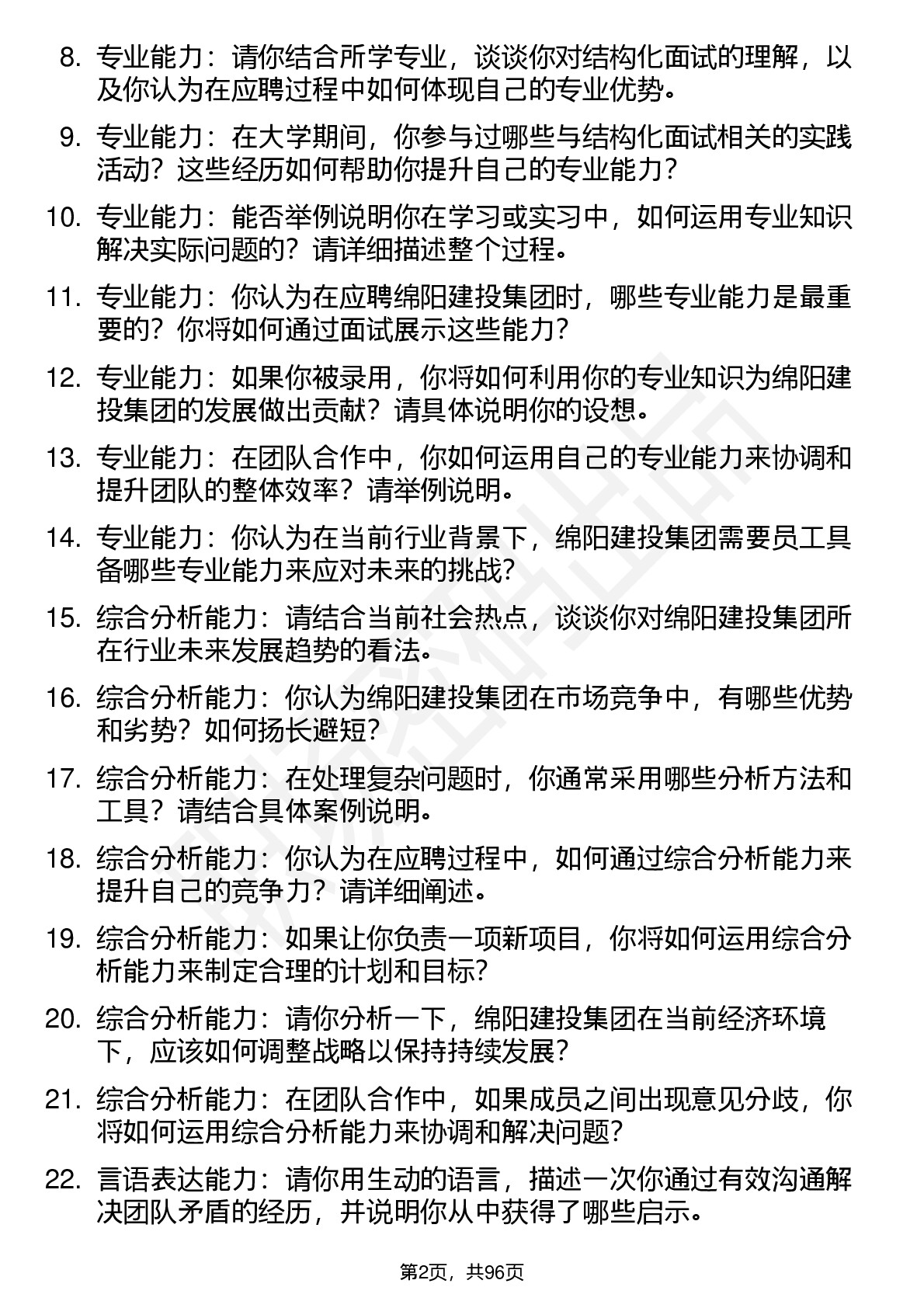 8. 专业能力：请你结合所学专业，谈谈你对结构化面试的理解，以及你认为在应聘过程中如何体现自己的专业优势。

9. 专业能力：在大学期间，你参与过哪些与结构化面试相关的实践活动？这些经历如何帮助你提升自己的专业能力？

10. 专业能力：能否举例说明你在学习或实习中，如何运用专业知识解决实际问题的？请详细描述整个过程。

11. 专业能力：你认为在应聘绵阳建投集团时，哪些专业能力是最重要的？你将如何通过面试展示这些能力？

12. 专业能力：如果你被录用，你将如何利用你的专业知识为绵阳建投集团的发展做出贡献？请具体说明你的设想。

13. 专业能力：在团队合作中，你如何运用自己的专业能力来协调和提升团队的整体效率？请举例说明。

14. 专业能力：你认为在当前行业背景下，绵阳建投集团需要员工具备哪些专业能力来应对未来的挑战？

15. 综合分析能力：请结合当前社会热点，谈谈你对绵阳建投集团所在行业未来发展趋势的看法。

16. 综合分析能力：你认为绵阳建投集团在市场竞争中，有哪些优势和劣势？如何扬长避短？

17. 综合分析能力：在处理复杂问题时，你通常采用哪些分析方法和工具？请结合具体案例说明。

18. 综合分析能力：你认为在应聘过程中，如何通过综合分析能力来提升自己的竞争力？请详细阐述。

19. 综合分析能力：如果让你负责一项新项目，你将如何运用综合分析能力来制定合理的计划和目标？

20. 综合分析能力：请你分析一下，绵阳建投集团在当前经济环境下，应该如何调整战略以保持持续发展？

21. 综合分析能力：在团队合作中，如果成员之间出现意见分歧，你将如何运用综合分析能力来协调和解决问题？

22. 言语表达能力：请你用生动的语言，描述一次你通过有效沟通解决团队矛盾的经历，并说明你从中获得了哪些启示。

第2页，共96页